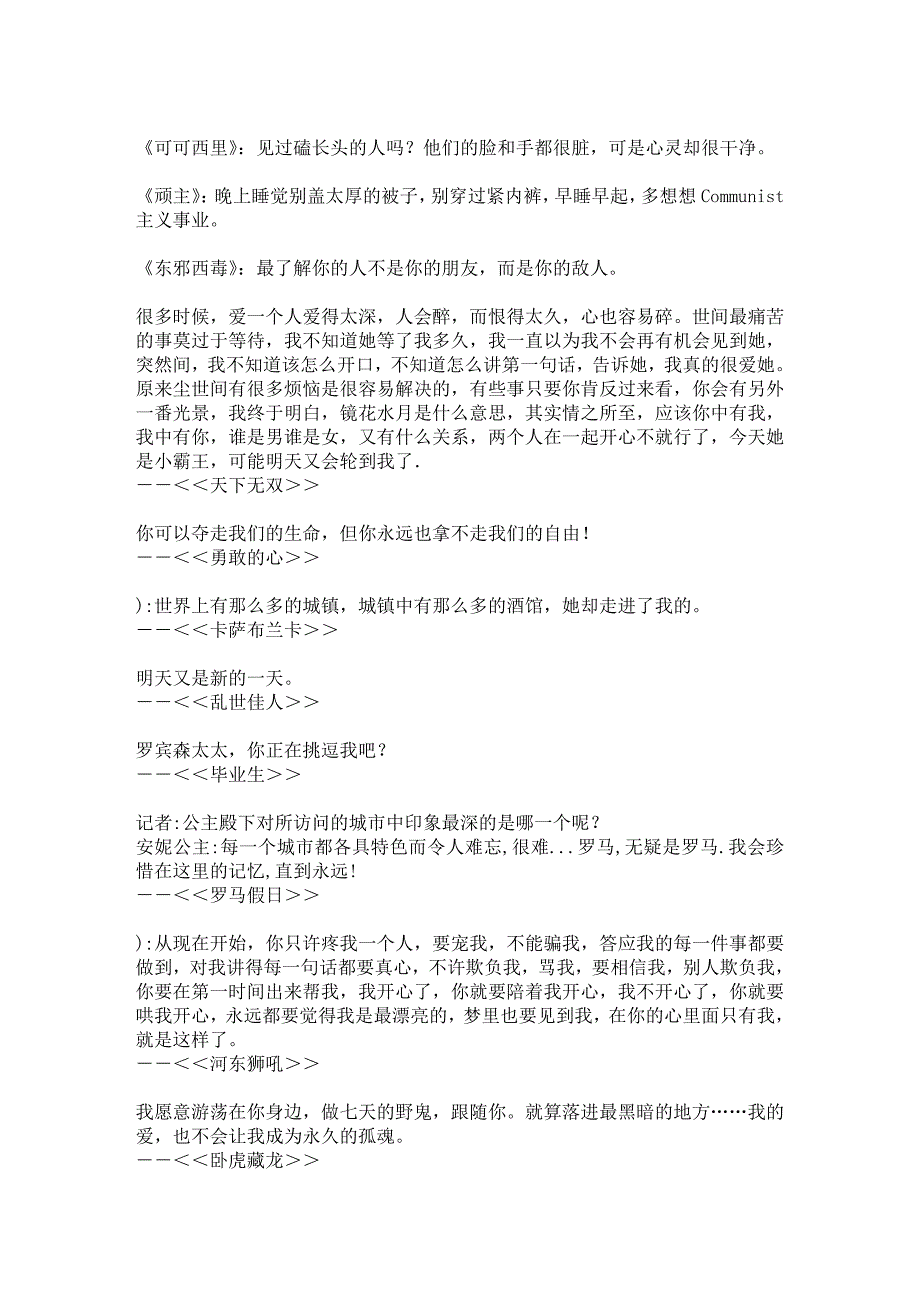 《可可西里》：见过磕长头的人吗？他们的脸和手都很脏，可是心灵却很干净。

《顽主》：晚上睡觉别盖太厚的被子，别穿过紧内裤，早睡早起，多想想 Communist 主义事业。

《东邪西毒》：最了解你的人不是你的朋友，而是你的敌人。

很多时候，爱一个人爱得太深，人会醉，而恨得太久，心也容易碎。世间最痛苦的事莫过于等待，我不知道她等了我多久，我一直以为我不会再有机会见到她，突然间，我不知道该怎么开口，不知道怎么讲第一句话，告诉她，我真的很爱她。原来尘世间有很多烦恼是很容易解决的，有些事只要你肯反过来看，你会有另外一番光景，我终于明白，镜花水月是什么意思，其实情之所至，应该你中有我，我中有你，谁是男谁是女，又有什么关系，两个人在一起开心不就行了，今天她是小霸王，可能明天又会轮到我了.
－－＜＜天下无双＞＞

你可以夺走我们的生命，但你永远也拿不走我们的自由！
－－＜＜勇敢的心＞＞

):世界上有那么多的城镇，城镇中有那么多的酒馆，她却走进了我的。
－－＜＜卡萨布兰卡＞＞

明天又是新的一天。
－－＜＜乱世佳人＞＞

罗宾森太太，你正在挑逗我吧？
－－＜＜毕业生＞＞

记者:公主殿下对所访问的城市中印象最深的是哪一个呢？
安妮公主:每一个城市都各具特色而令人难忘,很难...罗马,无疑是罗马.我会珍惜在这里的记忆,直到永远!
－－＜＜罗马假日＞＞

):从现在开始，你只许疼我一个人，要宠我，不能骗我，答应我的每一件事都要做到，对我讲得每一句话都要真心，不许欺负我，骂我，要相信我，别人欺负我，你要在第一时间出来帮我，我开心了，你就要陪着我开心，我不开心了，你就要哄我开心，永远都要觉得我是最漂亮的，梦里也要见到我，在你的心里面只有我，就是这样了。
－－＜＜河东狮吼＞＞

我愿意游荡在你身边，做七天的野鬼，跟随你。就算落进最黑暗的地方……我的爱，也不会让我成为永久的孤魂。
－－＜＜卧虎藏龙＞＞